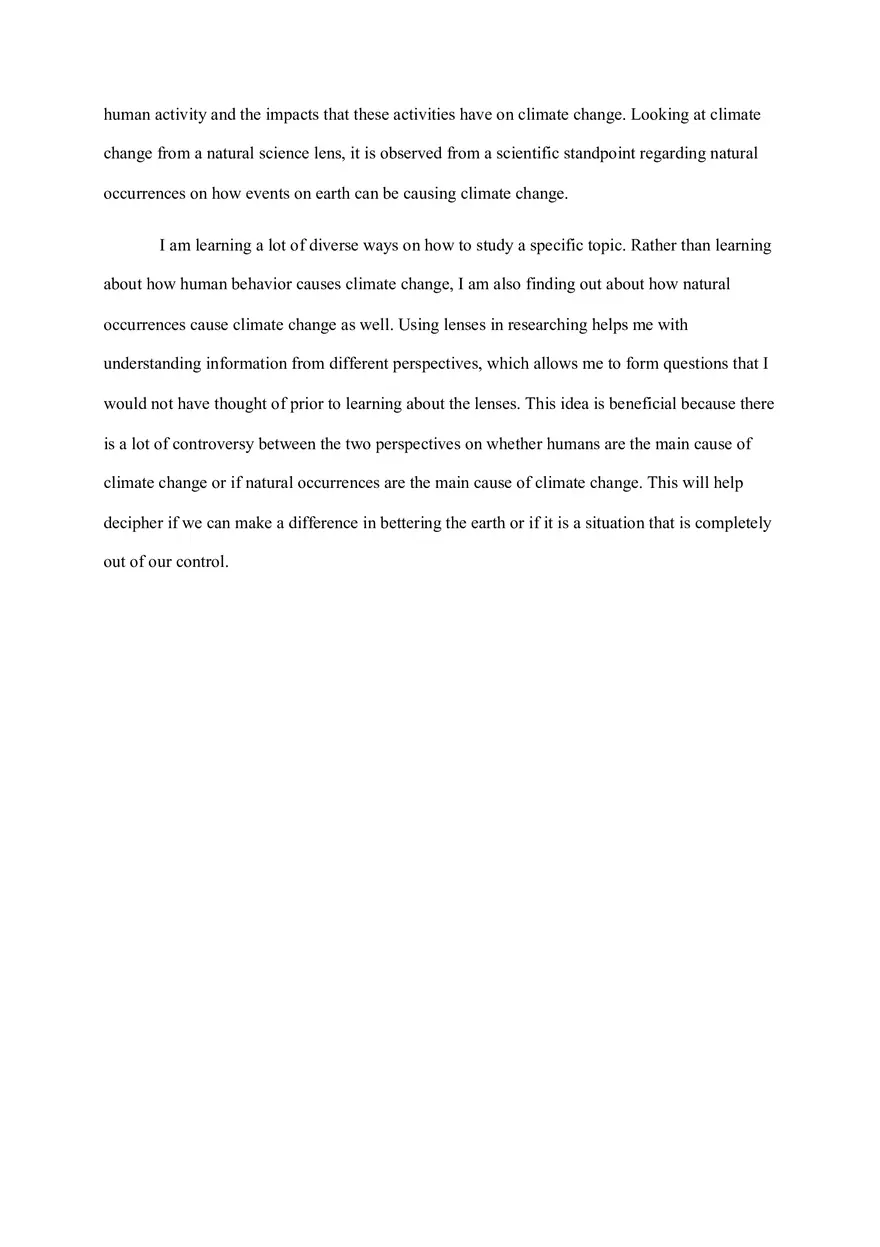 human activity and the impacts that these activities have on climate change. Looking at climate change from a natural science lens, it is observed from a scientific standpoint regarding natural occurrences on how events on earth can be causing climate change.

I am learning a lot of diverse ways on how to study a specific topic. Rather than learning about how human behavior causes climate change, I am also finding out about how natural occurrences cause climate change as well. Using lenses in researching helps me with understanding information from different perspectives, which allows me to form questions that I would not have thought of prior to learning about the lenses. This idea is beneficial because there is a lot of controversy between the two perspectives on whether humans are the main cause of climate change or if natural occurrences are the main cause of climate change. This will help decipher if we can make a difference in bettering the earth or if it is a situation that is completely out of our control.